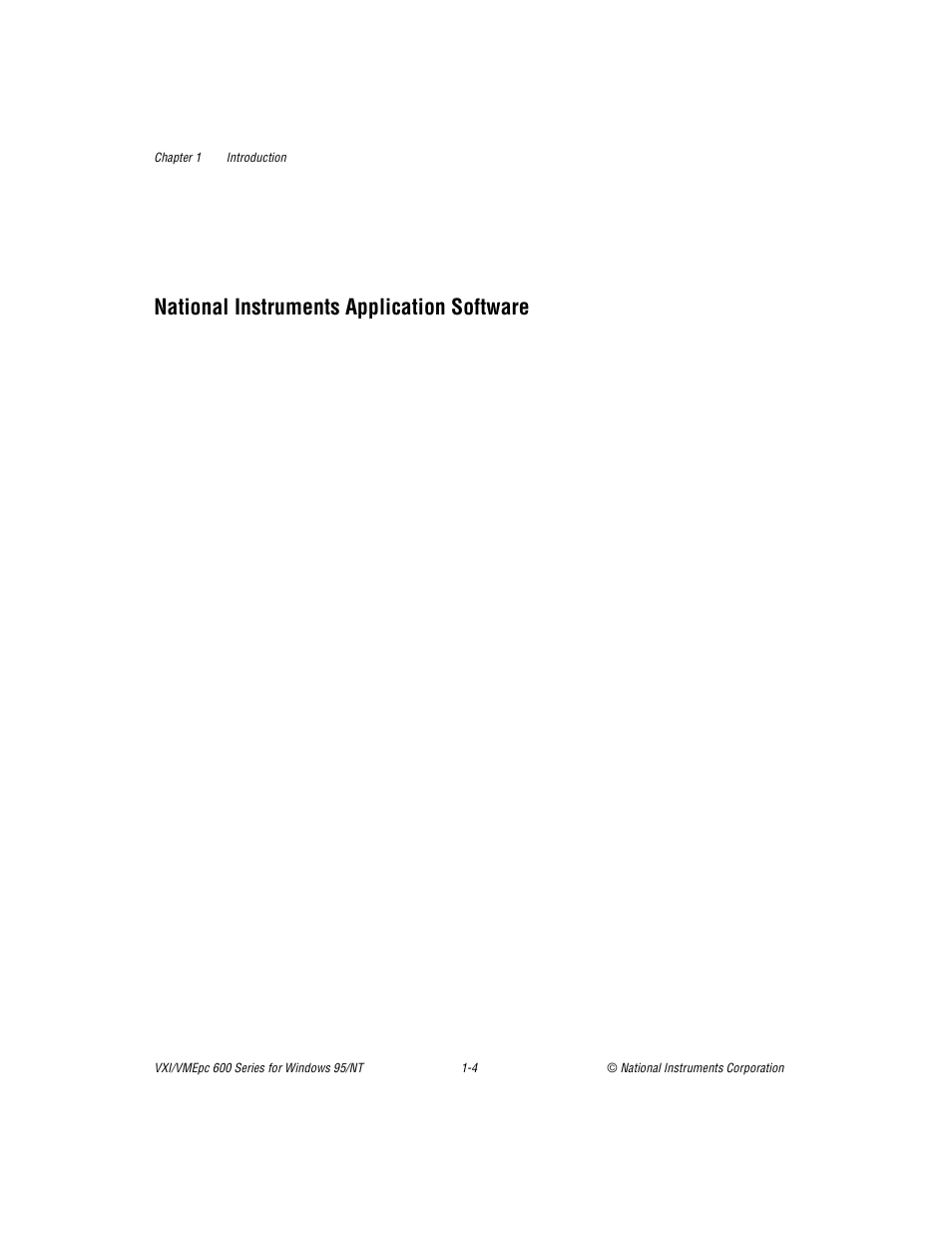 Chapter 1 Introduction

National Instruments Application Software

VXI/VMEpc 600 Series for Windows 95/NT 1-4 © National Instruments Corporation